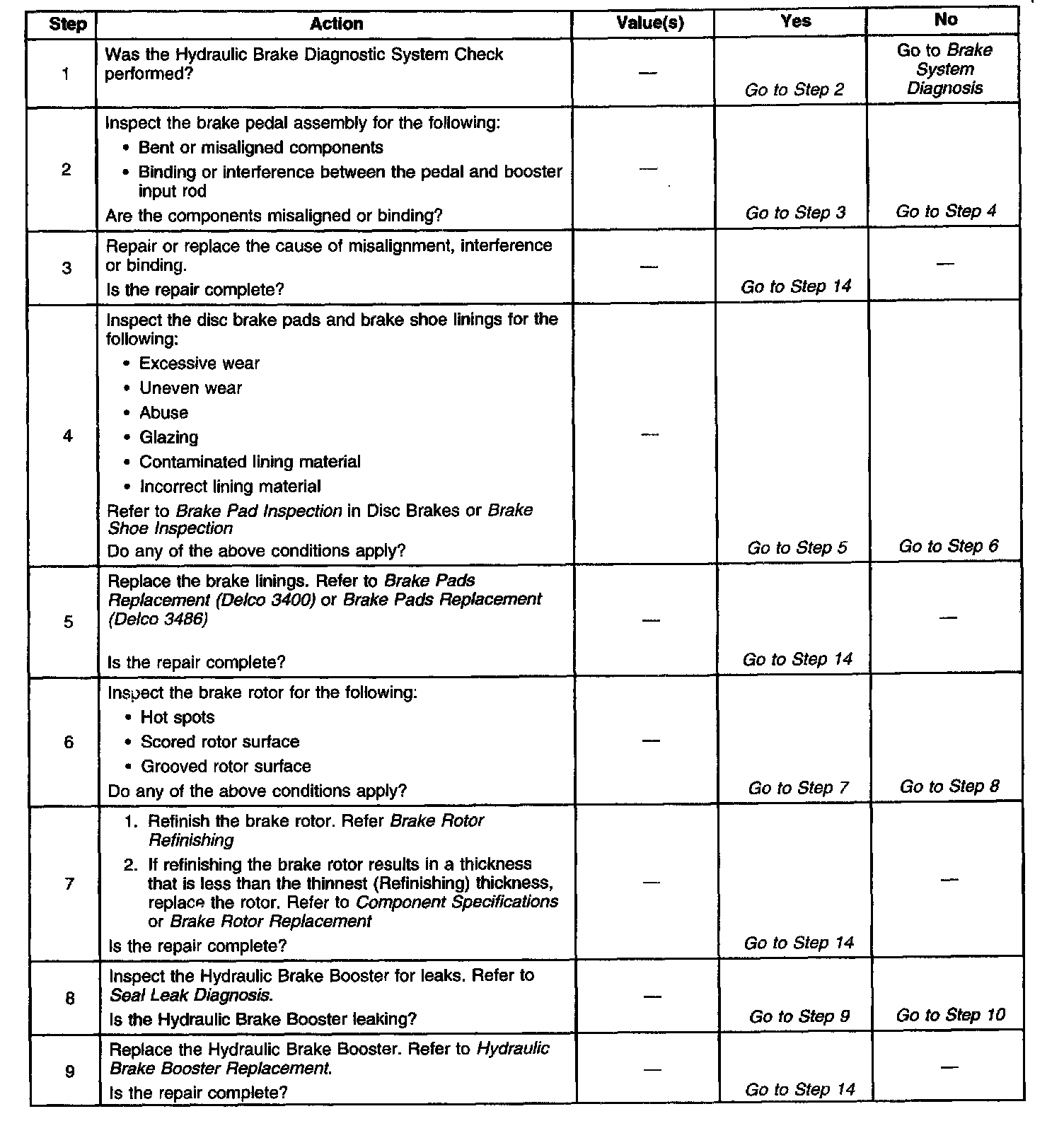 | Step | Action | Value(s) | Yes | No |
|---|---|---|---|---|
| 1 | Was the Hydraulic Brake Diagnostic System Check performed? | — | Go to Step 2 | Go to Brake System Diagnosis |
| 2 | Inspect the brake pedal assembly for the following: • Bent or misaligned components • Binding or interference between the pedal and booster input rod Are the components misaligned or binding? | — | Go to Step 3 | Go to Step 4 |
| 3 | Repair or replace the cause of misalignment, interference or binding. Is the repair complete? | — | Go to Step 14 | — |
| 4 | Inspect the disc brake pads and brake shoe linings for the following: • Excessive wear • Uneven wear • Abuse • Glazing • Contaminated lining material • Incorrect lining material Refer to Brake Pad Inspection in Disc Brakes or Brake Shoe Inspection Do any of the above conditions apply? | — | Go to Step 5 | Go to Step 6 |
| 5 | Replace the brake linings. Refer to Brake Pads Replacement (Delco 3400) or Brake Pads Replacement (Delco 3486) Is the repair complete? | — | Go to Step 14 | — |
| 6 | Inspect the brake rotor for the following: • Hot spots • Scored rotor surface • Grooved rotor surface Do any of the above conditions apply? | — | Go to Step 7 | Go to Step 8 |
| 7 | 1. Refinish the brake rotor. Refer Brake Rotor Refinishing 2. If refinishing the brake rotor results in a thickness that is less than the thinnest (Refinishing) thickness, replace the rotor. Refer to Component Specifications or Brake Rotor Replacement Is the repair complete? | — | Go to Step 14 | — |
| 8 | Inspect the Hydraulic Brake Booster for leaks. Refer to Seal Leak Diagnosis. Is the Hydraulic Brake Booster leaking? | — | Go to Step 9 | Go to Step 10 |
| 9 | Replace the Hydraulic Brake Booster. Refer to Hydraulic Brake Booster Replacement. Is the repair complete? | — | Go to Step 14 | — |